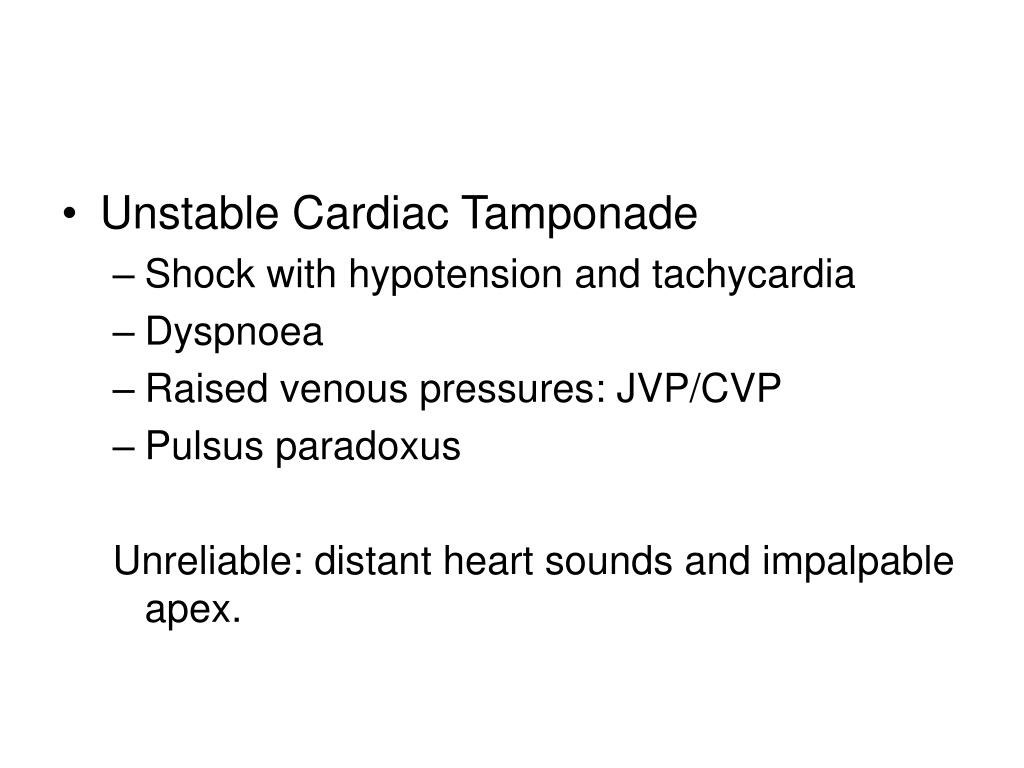 • Unstable Cardiac Tamponade
– Shock with hypotension and tachycardia
– Dyspnoea
– Raised venous pressures: JVP/CVP
– Pulsus paradoxus

Unreliable: distant heart sounds and impalpable apex.